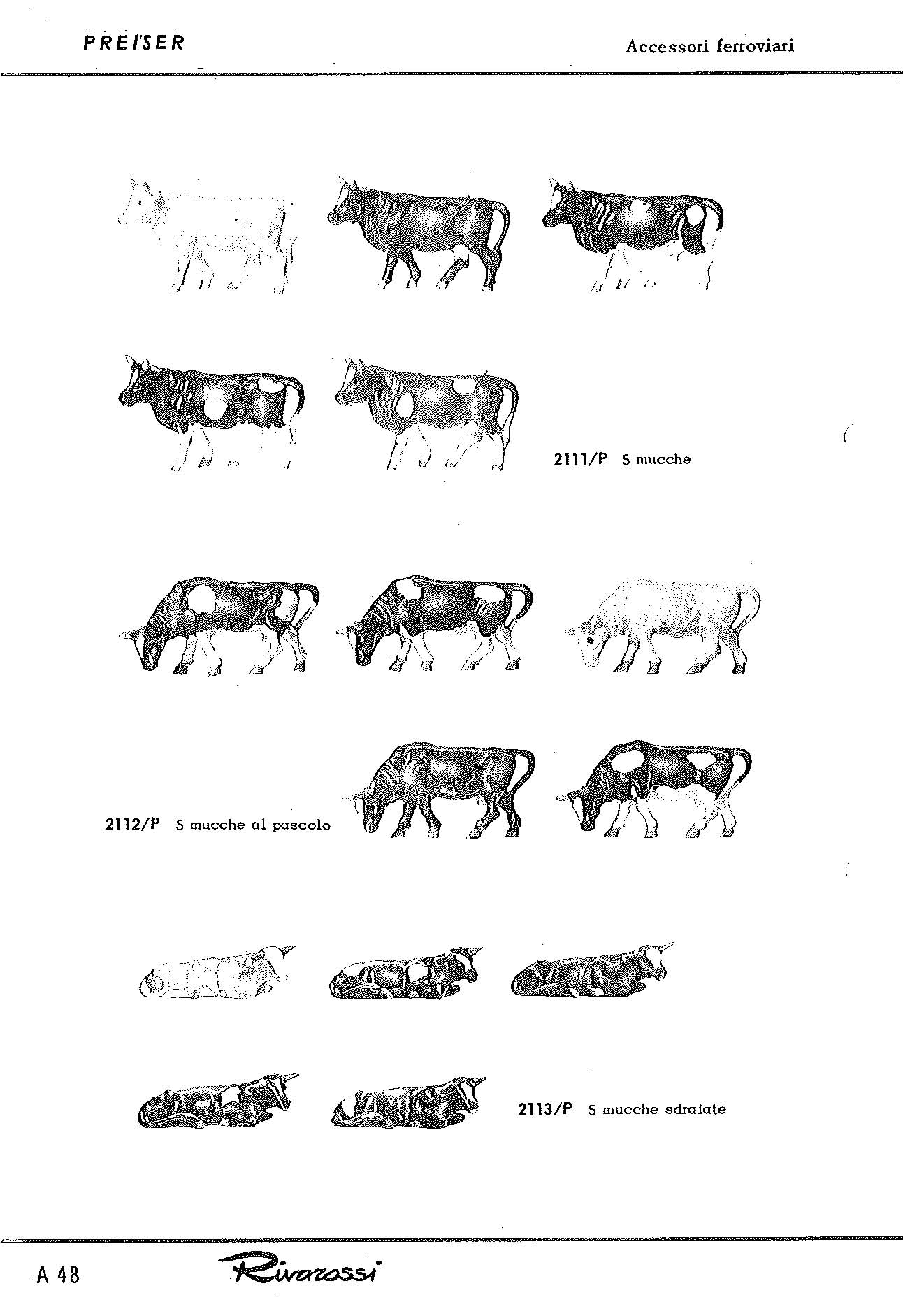 PREISER

Accessori ferroviari

2111/P 5 mucche

2112/P 5 mucche al pascolo

2113/P 5 mucche sdraiate

A 48

Rivarossi